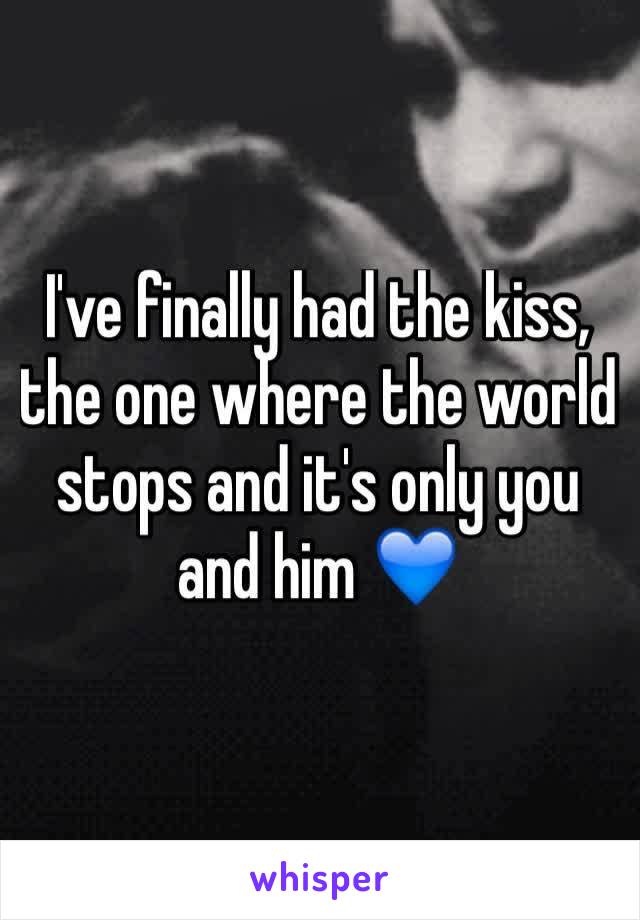 I've finally had the kiss, the one where the world stops and it's only you and him 💙

whisper